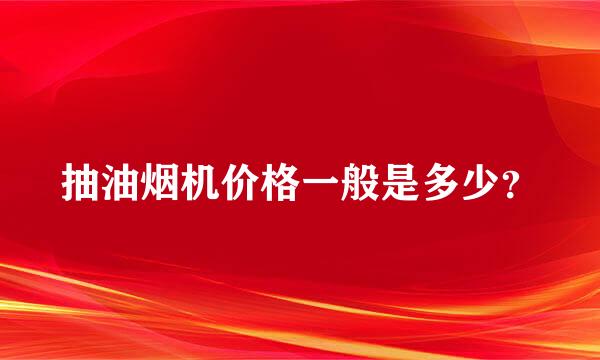 抽油烟机价格一般是多少？